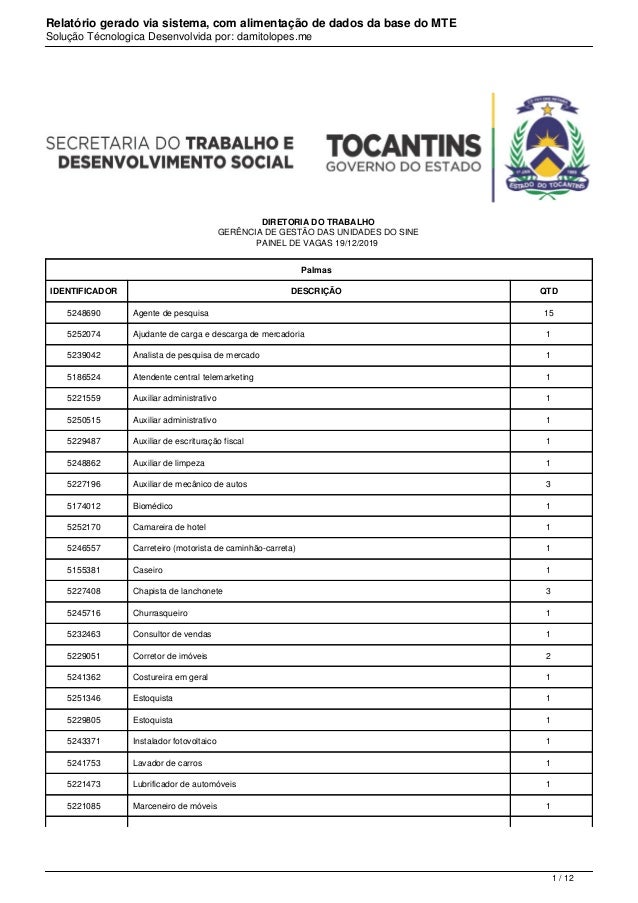 Relatório gerado via sistema, com alimentação de dados da base do MTE
Solução Técnologica Desenvolvida por: damitolopes.me

SECRETARIA DO TRABALHO E DESENVOLVIMENTO SOCIAL

TOCANTINS
GOVERNO DO ESTADO

ESTADO DO TOCANTINS

DIRETORIA DO TRABALHO
GERÊNCIA DE GESTÃO DAS UNIDADES DO SINE
PAINEL DE VAGAS 19/12/2019

Palmas

| IDENTIFICADOR | DESCRIÇÃO | QTD |
|---|---|---|
| 5248690 | Agente de pesquisa | 15 |
| 5252074 | Ajudante de carga e descarga de mercadoria | 1 |
| 5239042 | Analista de pesquisa de mercado | 1 |
| 5186524 | Atendente central telemarketing | 1 |
| 5221559 | Auxiliar administrativo | 1 |
| 5250515 | Auxiliar administrativo | 1 |
| 5229487 | Auxiliar de escrituração fiscal | 1 |
| 5248862 | Auxiliar de limpeza | 1 |
| 5227196 | Auxiliar de mecânico de autos | 3 |
| 5174012 | Biomédico | 1 |
| 5252170 | Camareira de hotel | 1 |
| 5246557 | Carreteiro (motorista de caminhão-carreta) | 1 |
| 5155381 | Caseiro | 1 |
| 5227408 | Chapista de lanchonete | 3 |
| 5245716 | Churrasqueiro | 1 |
| 5232463 | Consultor de vendas | 1 |
| 5229051 | Corretor de imóveis | 2 |
| 5241362 | Costureira em geral | 1 |
| 5251346 | Estoquista | 1 |
| 5229805 | Estoquista | 1 |
| 5243371 | Instalador fotovoltaico | 1 |
| 5241753 | Lavador de carros | 1 |
| 5221473 | Lubrificador de automóveis | 1 |
| 5221085 | Marceneiro de móveis | 1 |

1 / 12